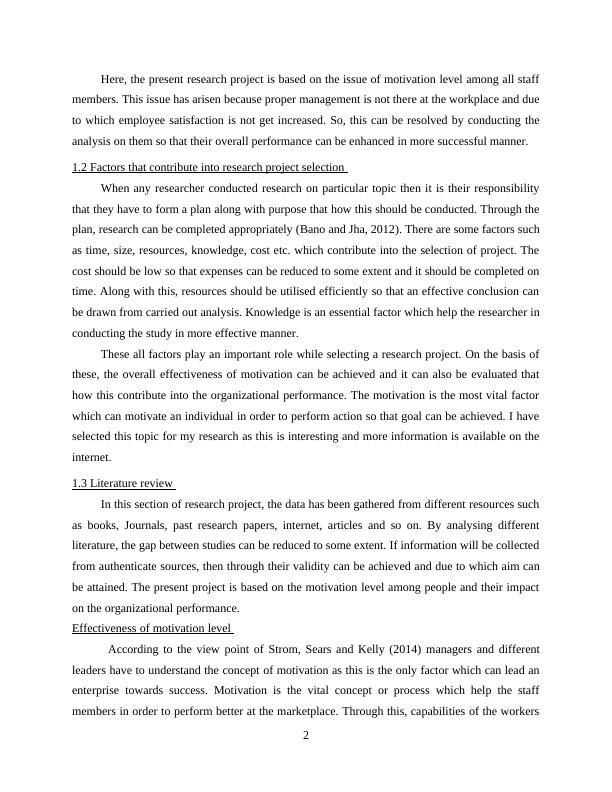 Here, the present research project is based on the issue of motivation level among all staff members. This issue has arisen because proper management is not there at the workplace and due to which employee satisfaction is not get increased. So, this can be resolved by conducting the analysis on them so that their overall performance can be enhanced in more successful manner.

1.2 Factors that contribute into research project selection

When any researcher conducted research on particular topic then it is their responsibility that they have to form a plan along with purpose that how this should be conducted. Through the plan, research can be completed appropriately (Bano and Jha, 2012). There are some factors such as time, size, resources, knowledge, cost etc. which contribute into the selection of project. The cost should be low so that expenses can be reduced to some extent and it should be completed on time. Along with this, resources should be utilised efficiently so that an effective conclusion can be drawn from carried out analysis. Knowledge is an essential factor which help the researcher in conducting the study in more effective manner.

These all factors play an important role while selecting a research project. On the basis of these, the overall effectiveness of motivation can be achieved and it can also be evaluated that how this contribute into the organizational performance. The motivation is the most vital factor which can motivate an individual in order to perform action so that goal can be achieved. I have selected this topic for my research as this is interesting and more information is available on the internet.

1.3 Literature review

In this section of research project, the data has been gathered from different resources such as books, Journals, past research papers, internet, articles and so on. By analysing different literature, the gap between studies can be reduced to some extent. If information will be collected from authenticate sources, then through their validity can be achieved and due to which aim can be attained. The present project is based on the motivation level among people and their impact on the organizational performance.

Effectiveness of motivation level

According to the view point of Strom, Sears and Kelly (2014) managers and different leaders have to understand the concept of motivation as this is the only factor which can lead an enterprise towards success. Motivation is the vital concept or process which help the staff members in order to perform better at the marketplace. Through this, capabilities of the workers

2